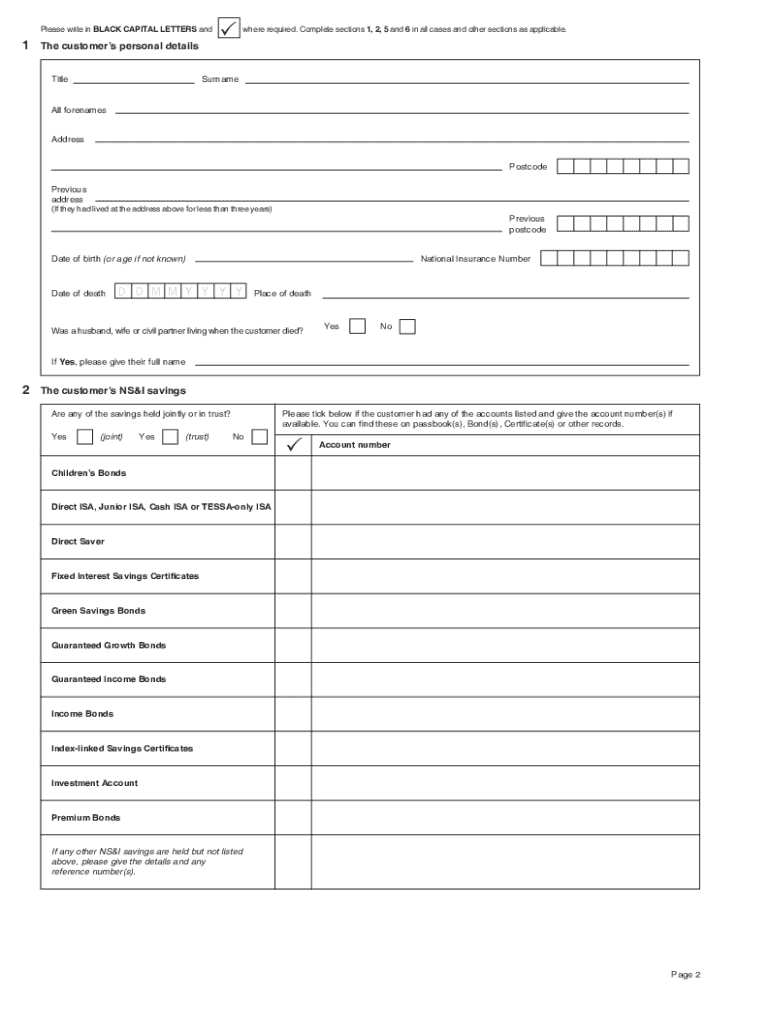 Please write in BLACK CAPITAL LETTERS and ✓ where required. Complete sections 1, 2, 5 and 6 in all cases and other sections as applicable.

1 The customer's personal details

Title

Surname

All forenames

Address

Postcode

Previous address
(If they had lived at the address above for less than three years)

Previous postcode

Date of birth (or age if not known)

National Insurance Number

Date of death D D M M Y Y Y Y

Place of death

Was a husband, wife or civil partner living when the customer died?

Yes

No

If Yes, please give their full name

2 The customer's NS&I savings

Are any of the savings held jointly or in trust?

Yes (joint) Yes (trust) No

Please tick below if the customer had any of the accounts listed and give the account number(s) if available. You can find these on passbook(s), Bond(s), Certificate(s) or other records.

| | ✓ | Account number |
|---|---|---|
| Children's Bonds | | |
| Direct ISA, Junior ISA, Cash ISA or TESSA-only ISA | | |
| Direct Saver | | |
| Fixed Interest Savings Certificates | | |
| Green Savings Bonds | | |
| Guaranteed Growth Bonds | | |
| Guaranteed Income Bonds | | |
| Income Bonds | | |
| Index-linked Savings Certificates | | |
| Investment Account | | |
| Premium Bonds | | |
| If any other NS&I savings are held but not listed above, please give the details and any reference number(s). | | |

Page 2